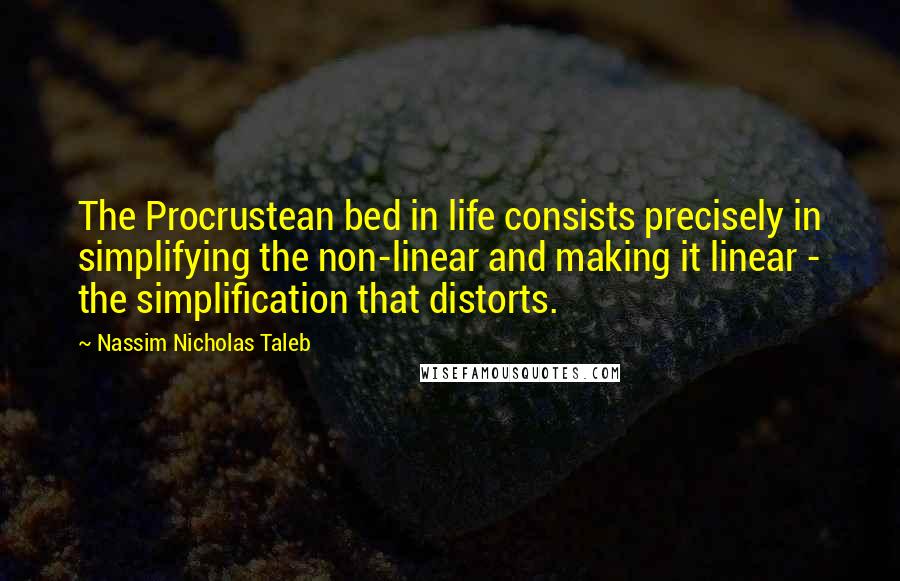 The Procrustean bed in life consists precisely in simplifying the non-linear and making it linear - the simplification that distorts.

~ Nassim Nicholas Taleb

WISEFAMOUSQUOTES.COM